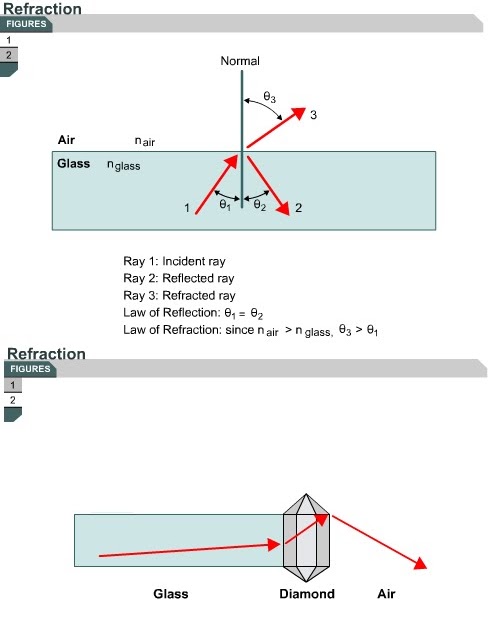 Refraction
FIGURES
1
2

Normal
$\theta_3$
3
Air $n_{air}$
Glass $n_{glass}$
1 $\theta_1$ $\theta_2$ 2

Ray 1: Incident ray
Ray 2: Reflected ray
Ray 3: Refracted ray
Law of Reflection: $\theta_1 = \theta_2$
Law of Refraction: since $n_{air} > n_{glass}$, $\theta_3 > \theta_1$

Refraction
FIGURES
1
2

Glass Diamond Air